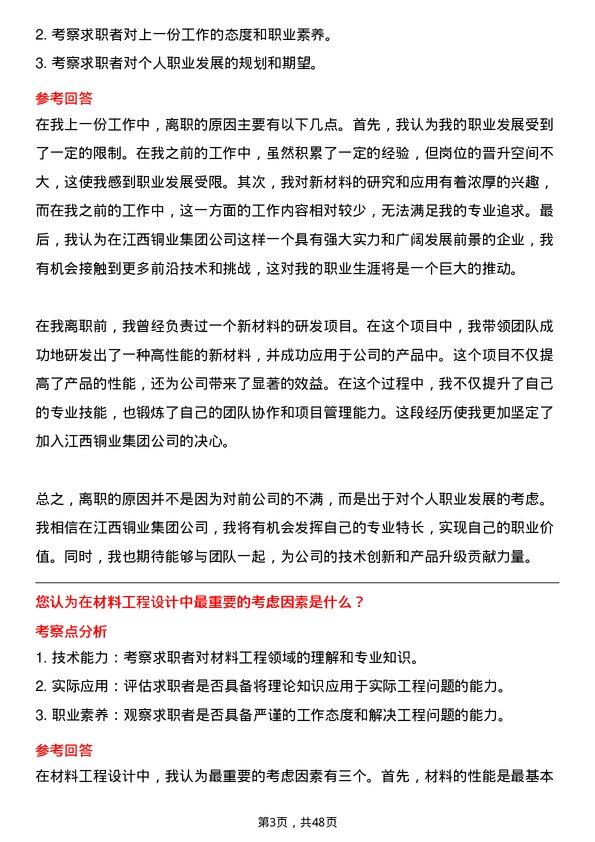 2. 考察求职者对上一份工作的态度和职业素养。
3. 考察求职者对个人职业发展的规划和期望。

参考回答

在我上一份工作中，离职的原因主要有以下几点。首先，我认为我的职业发展受到了一定的限制。在我之前的工作中，虽然积累了一定的经验，但岗位的晋升空间不大，这使我感到职业发展受限。其次，我对新材料的研究和应用有着浓厚的兴趣，而在我之前的工作中，这一方面的工作内容相对较少，无法满足我的专业追求。最后，我认为在江西铜业集团公司这样一个具有强大实力和广阔发展前景的企业，我有机会接触到更多前沿技术和挑战，这对我的职业生涯将是一个巨大的推动。

在我离职前，我曾经负责过一个新材料的研发项目。在这个项目中，我带领团队成功地研发出了一种高性能的新材料，并成功应用于公司的产品中。这个项目不仅提高了产品的性能，还为公司带来了显著的效益。在这个过程中，我不仅提升了自己的专业技能，也锻炼了自己的团队协作和项目管理能力。这段经历使我更加坚定了加入江西铜业集团公司的决心。

总之，离职的原因并不是因为对前公司的不满，而是出于对个人职业发展的考虑。我相信在江西铜业集团公司，我将有机会发挥自己的专业特长，实现自己的职业价值。同时，我也期待能够与团队一起，为公司的技术创新和产品升级贡献力量。

您认为在材料工程设计中最重要的考虑因素是什么？

考察点分析

1. 技术能力：考察求职者对材料工程领域的理解和专业知识。
2. 实际应用：评估求职者是否具备将理论知识应用于实际工程问题的能力。
3. 职业素养：观察求职者是否具备严谨的工作态度和解决工程问题的能力。

参考回答

在材料工程设计中，我认为最重要的考虑因素有三个。首先，材料的性能是最基本

第3页，共48页